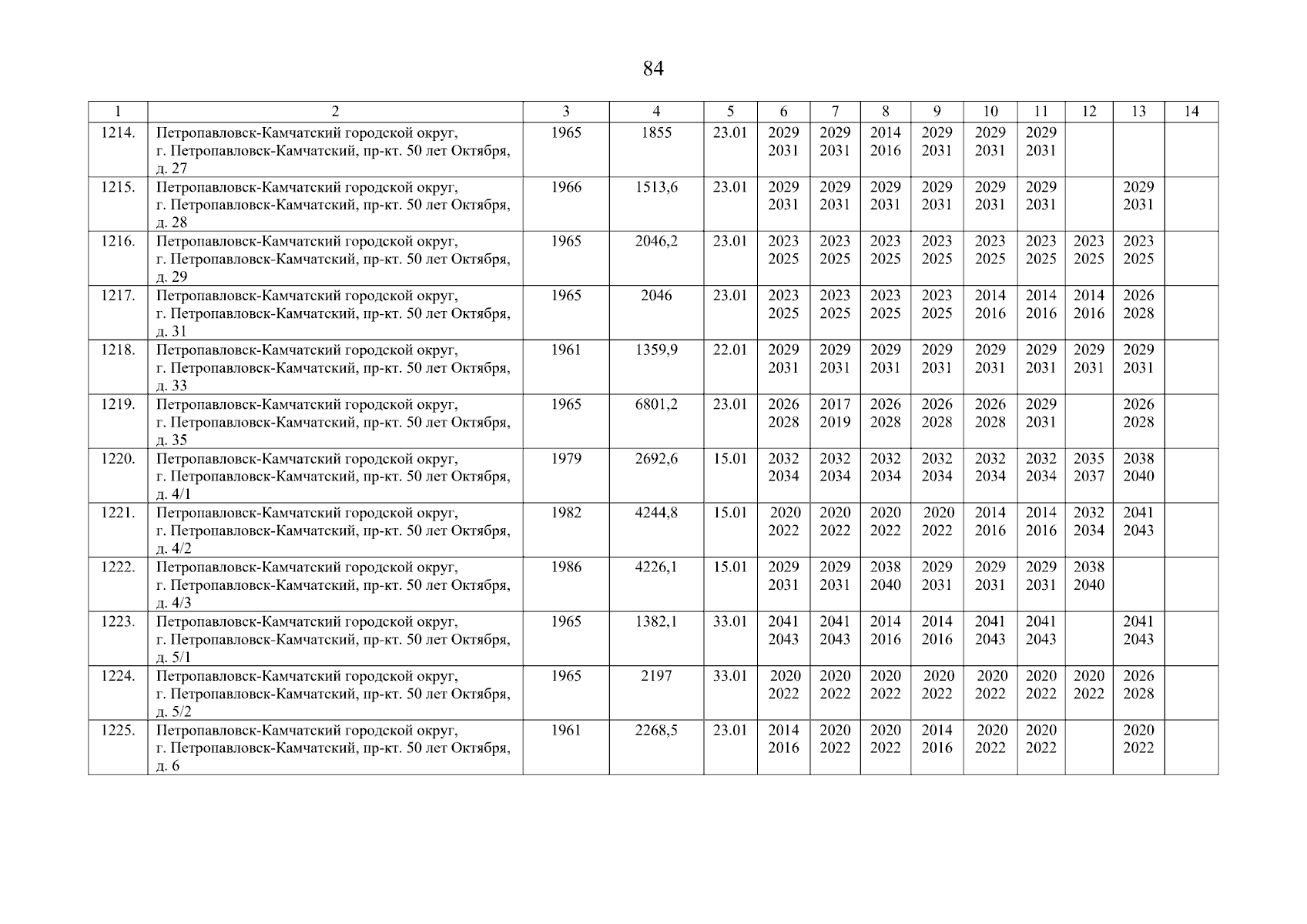 84

| 1 | 2 | 3 | 4 | 5 | 6 | 7 | 8 | 9 | 10 | 11 | 12 | 13 | 14 |
|---|---|---|---|---|---|---|---|---|---|---|---|---|---|
| 1214. | Петропавловск-Камчатский городской округ, г. Петропавловск-Камчатский, пр-кт. 50 лет Октября, д. 27 | 1965 | 1855 | 23.01 | 2029 2031 | 2029 2031 | 2014 2016 | 2029 2031 | 2029 2031 | 2029 2031 | | | |
| 1215. | Петропавловск-Камчатский городской округ, г. Петропавловск-Камчатский, пр-кт. 50 лет Октября, д. 28 | 1966 | 1513,6 | 23.01 | 2029 2031 | 2029 2031 | 2029 2031 | 2029 2031 | 2029 2031 | 2029 2031 | | 2029 2031 | |
| 1216. | Петропавловск-Камчатский городской округ, г. Петропавловск-Камчатский, пр-кт. 50 лет Октября, д. 29 | 1965 | 2046,2 | 23.01 | 2023 2025 | 2023 2025 | 2023 2025 | 2023 2025 | 2023 2025 | 2023 2025 | 2023 2025 | 2023 2025 | |
| 1217. | Петропавловск-Камчатский городской округ, г. Петропавловск-Камчатский, пр-кт. 50 лет Октября, д. 31 | 1965 | 2046 | 23.01 | 2023 2025 | 2023 2025 | 2023 2025 | 2023 2025 | 2014 2016 | 2014 2016 | 2014 2016 | 2026 2028 | |
| 1218. | Петропавловск-Камчатский городской округ, г. Петропавловск-Камчатский, пр-кт. 50 лет Октября, д. 33 | 1961 | 1359,9 | 22.01 | 2029 2031 | 2029 2031 | 2029 2031 | 2029 2031 | 2029 2031 | 2029 2031 | 2029 2031 | 2029 2031 | |
| 1219. | Петропавловск-Камчатский городской округ, г. Петропавловск-Камчатский, пр-кт. 50 лет Октября, д. 35 | 1965 | 6801,2 | 23.01 | 2026 2028 | 2017 2019 | 2026 2028 | 2026 2028 | 2026 2028 | 2029 2031 | | 2026 2028 | |
| 1220. | Петропавловск-Камчатский городской округ, г. Петропавловск-Камчатский, пр-кт. 50 лет Октября, д. 4/1 | 1979 | 2692,6 | 15.01 | 2032 2034 | 2032 2034 | 2032 2034 | 2032 2034 | 2032 2034 | 2032 2034 | 2035 2037 | 2038 2040 | |
| 1221. | Петропавловск-Камчатский городской округ, г. Петропавловск-Камчатский, пр-кт. 50 лет Октября, д. 4/2 | 1982 | 4244,8 | 15.01 | 2020 2022 | 2020 2022 | 2020 2022 | 2020 2022 | 2014 2016 | 2014 2016 | 2032 2034 | 2041 2043 | |
| 1222. | Петропавловск-Камчатский городской округ, г. Петропавловск-Камчатский, пр-кт. 50 лет Октября, д. 4/3 | 1986 | 4226,1 | 15.01 | 2029 2031 | 2029 2031 | 2038 2040 | 2029 2031 | 2029 2031 | 2029 2031 | 2038 2040 | | |
| 1223. | Петропавловск-Камчатский городской округ, г. Петропавловск-Камчатский, пр-кт. 50 лет Октября, д. 5/1 | 1965 | 1382,1 | 33.01 | 2041 2043 | 2041 2043 | 2014 2016 | 2014 2016 | 2041 2043 | 2041 2043 | | 2041 2043 | |
| 1224. | Петропавловск-Камчатский городской округ, г. Петропавловск-Камчатский, пр-кт. 50 лет Октября, д. 5/2 | 1965 | 2197 | 33.01 | 2020 2022 | 2020 2022 | 2020 2022 | 2020 2022 | 2020 2022 | 2020 2022 | 2020 2022 | 2026 2028 | |
| 1225. | Петропавловск-Камчатский городской округ, г. Петропавловск-Камчатский, пр-кт. 50 лет Октября, д. 6 | 1961 | 2268,5 | 23.01 | 2014 2016 | 2020 2022 | 2020 2022 | 2014 2016 | 2020 2022 | 2020 2022 | | 2020 2022 | |